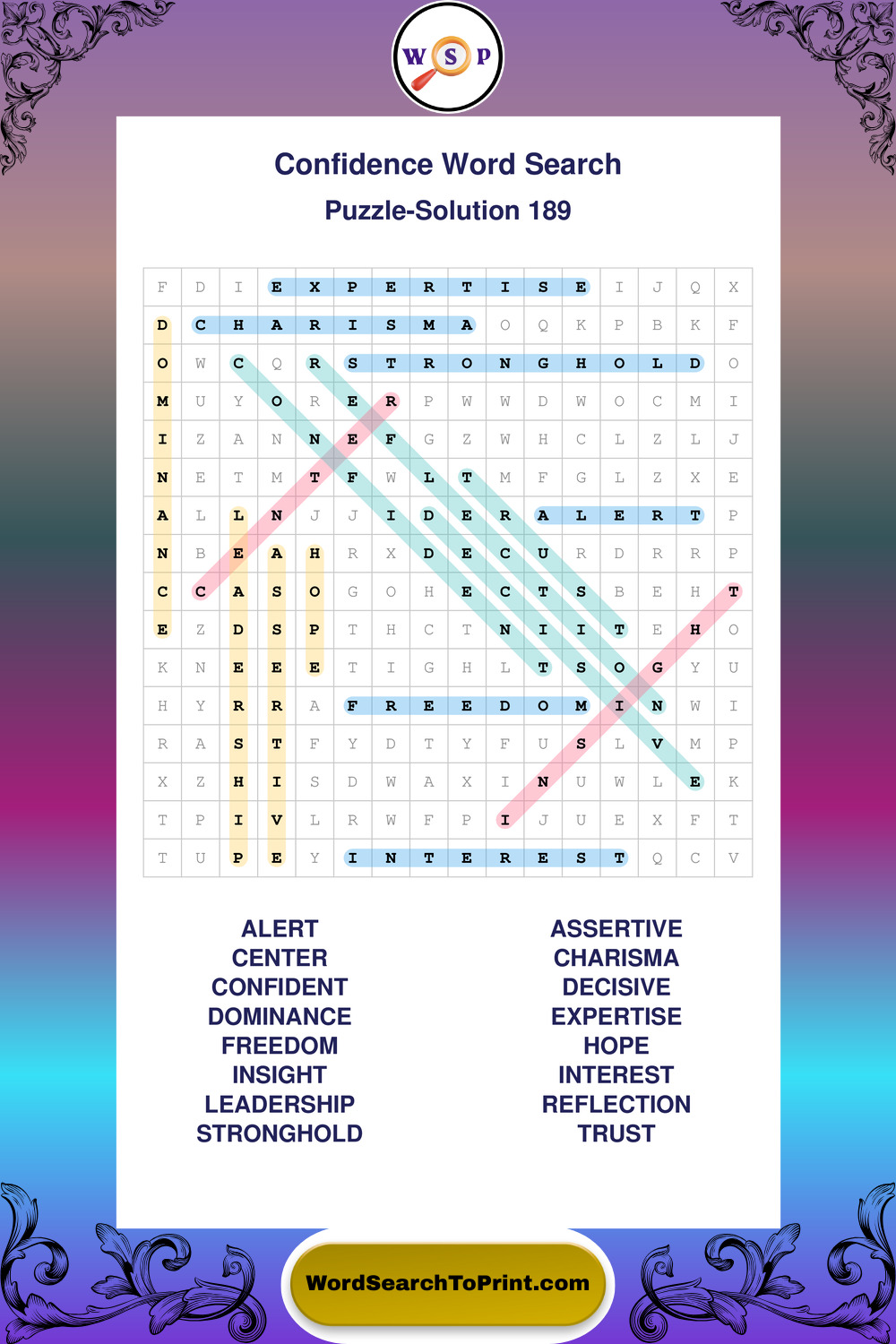 W S P

Confidence Word Search
Puzzle-Solution 189

| F | D | I | E | X | P | E | R | T | I | S | E | I | J | Q | X |
|---|---|---|---|---|---|---|---|---|---|---|---|---|---|---|---|
| D | C | H | A | R | I | S | M | A | O | Q | K | P | B | K | F |
| O | W | C | Q | R | S | T | R | O | N | G | H | O | L | D | O |
| M | U | Y | O | R | E | R | P | W | W | D | W | O | C | M | I |
| I | Z | A | N | N | E | F | G | Z | W | H | C | L | Z | L | J |
| N | E | T | M | T | F | W | L | T | M | F | G | L | Z | X | E |
| A | L | L | N | J | J | I | D | E | R | A | L | E | R | T | P |
| N | B | E | A | H | R | X | D | E | C | U | R | D | R | R | P |
| C | C | A | S | O | G | O | H | E | C | T | S | B | E | H | T |
| E | Z | D | S | P | T | H | C | T | N | I | I | T | E | H | O |
| K | N | E | E | E | T | I | G | H | L | T | S | O | G | Y | U |
| H | Y | R | R | A | F | R | E | E | D | O | M | I | N | W | I |
| R | A | S | T | F | Y | D | T | Y | F | U | S | L | V | M | P |
| X | Z | H | I | S | D | W | A | X | I | N | U | W | L | E | K |
| T | P | I | V | L | R | W | F | P | I | J | U | E | X | F | T |
| T | U | P | E | Y | I | N | T | E | R | E | S | T | Q | C | V |

ALERT
CENTER
CONFIDENT
DOMINANCE
FREEDOM
INSIGHT
LEADERSHIP
STRONGHOLD

ASSERTIVE
CHARISMA
DECISIVE
EXPERTISE
HOPE
INTEREST
REFLECTION
TRUST

WordSearchToPrint.com